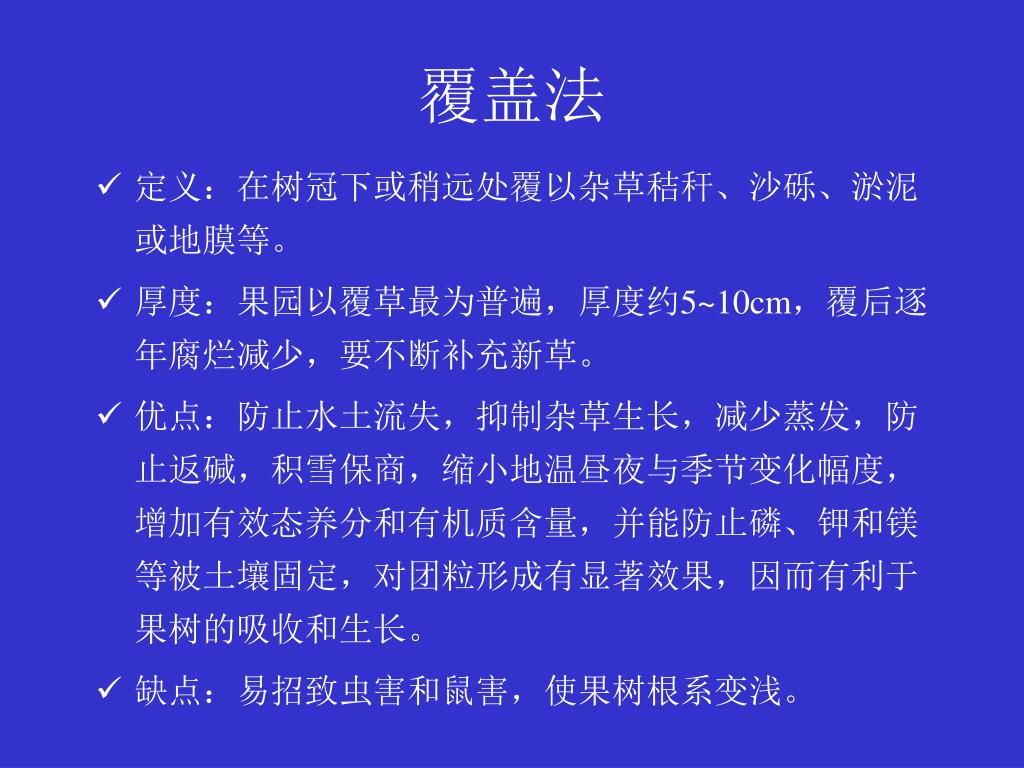 覆盖法

✓ 定义：在树冠下或稍远处覆以杂草秸秆、沙砾、淤泥或地膜等。

✓ 厚度：果园以覆草最为普遍，厚度约5~10cm，覆后逐年腐烂减少，要不断补充新草。

✓ 优点：防止水土流失，抑制杂草生长，减少蒸发，防止返碱，积雪保商，缩小地温昼夜与季节变化幅度，增加有效态养分和有机质含量，并能防止磷、钾和镁等被土壤固定，对团粒形成有显著效果，因而有利于果树的吸收和生长。

✓ 缺点：易招致虫害和鼠害，使果树根系变浅。